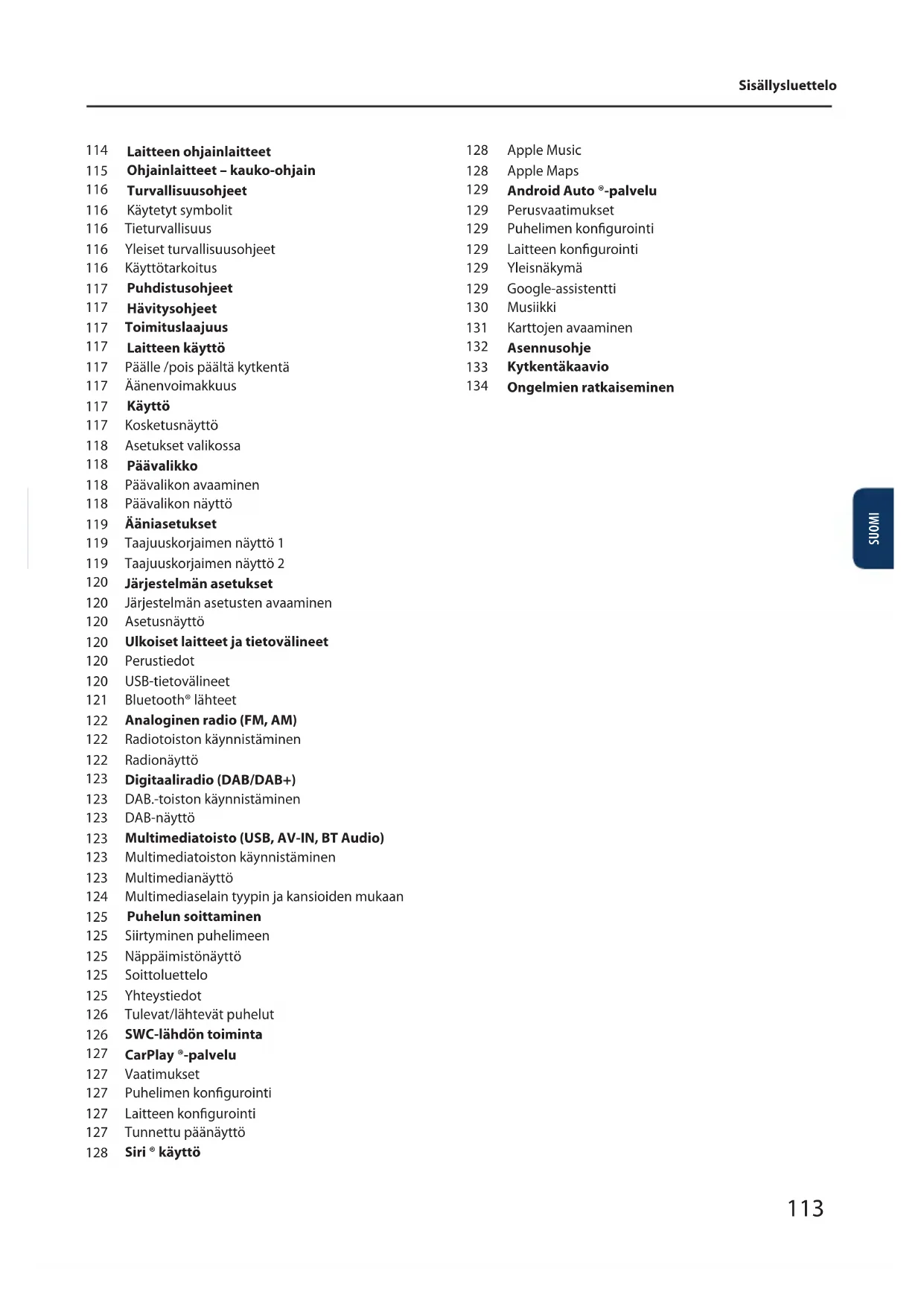 Sisällysluettelo

114 Laitteen ohjainlaitteet
115 Ohjainlaitteet – kauko-ohjain
116 Turvallisuusohjeet
116 Käytetyt symbolit
116 Tieturvallisuus
116 Yleiset turvallisuusohjeet
116 Käyttötarkoitus
117 Puhdistusohjeet
117 Hävitysohjeet
117 Toimituslaajuus
117 Laitteen käyttö
117 Päälle /pois päältä kytkentä
117 Äänenvoimakkuus
117 Käyttö
117 Kosketusnäyttö
118 Asetukset valikossa
118 Päävalikko
118 Päävalikon avaaminen
118 Päävalikon näyttö
119 Ääniasetukset
119 Taajuuskorjaimen näyttö 1
119 Taajuuskorjaimen näyttö 2
120 Järjestelmän asetukset
120 Järjestelmän asetusten avaaminen
120 Asetusnäyttö
120 Ulkoiset laitteet ja tietovälineet
120 Perustiedot
120 USB-tietovälineet
121 Bluetooth® lähteet
122 Analoginen radio (FM, AM)
122 Radiotoiston käynnistäminen
122 Radionäyttö
123 Digitaaliradio (DAB/DAB+)
123 DAB.-toiston käynnistäminen
123 DAB-näyttö
123 Multimediatoisto (USB, AV-IN, BT Audio)
123 Multimediatoiston käynnistäminen
123 Multimedianäyttö
124 Multimediaselain tyypin ja kansioiden mukaan
125 Puhelun soittaminen
125 Siirtyminen puhelimeen
125 Näppäimistönäyttö
125 Soittoluettelo
125 Yhteystiedot
126 Tulevat/lähtevät puhelut
126 SWC-lähdön toiminta
127 CarPlay ®-palvelu
127 Vaatimukset
127 Puhelimen konfigurointi
127 Laitteen konfigurointi
127 Tunnettu päänäyttö
128 Siri ® käyttö

128 Apple Music
128 Apple Maps
129 Android Auto ®-palvelu
129 Perusvaatimukset
129 Puhelimen konfigurointi
129 Laitteen konfigurointi
129 Yleisnäkymä
129 Google-assistentti
130 Musiikki
131 Karttojen avaaminen
132 Asennusohje
133 Kytkentäkaavio
134 Ongelmien ratkaiseminen

SUOMI

113